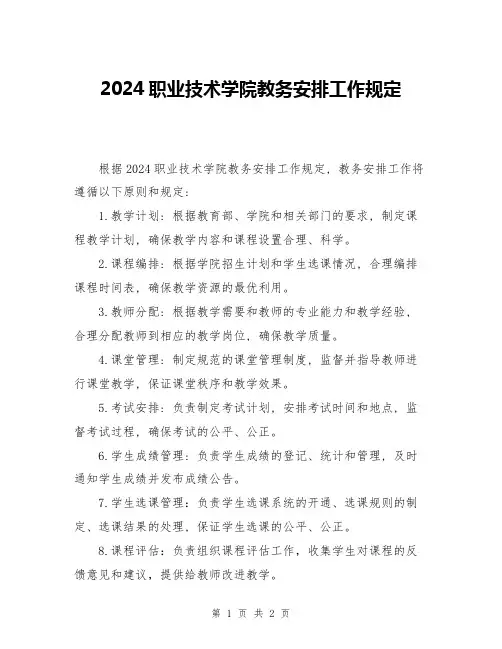 2024 职业技术学院教务安排工作规定

根据 2024 职业技术学院教务安排工作规定，教务安排工作将遵循以下原则和规定：

1. 教学计划：根据教育部、学院和相关部门的要求，制定课程教学计划，确保教学内容和课程设置合理、科学。

2. 课程编排：根据学院招生计划和学生选课情况，合理编排课程时间表，确保教学资源的最优利用。

3. 教师分配：根据教学需要和教师的专业能力和教学经验，合理分配教师到相应的教学岗位，确保教学质量。

4. 课堂管理：制定规范的课堂管理制度，监督并指导教师进行课堂教学，保证课堂秩序和教学效果。

5. 考试安排：负责制定考试计划，安排考试时间和地点，监督考试过程，确保考试的公平、公正。

6. 学生成绩管理：负责学生成绩的登记、统计和管理，及时通知学生成绩并发布成绩公告。

7. 学生选课管理：负责学生选课系统的开通、选课规则的制定、选课结果的处理，保证学生选课的公平、公正。

8. 课程评估：负责组织课程评估工作，收集学生对课程的反馈意见和建议，提供给教师改进教学。

第 1 页 共 2 页